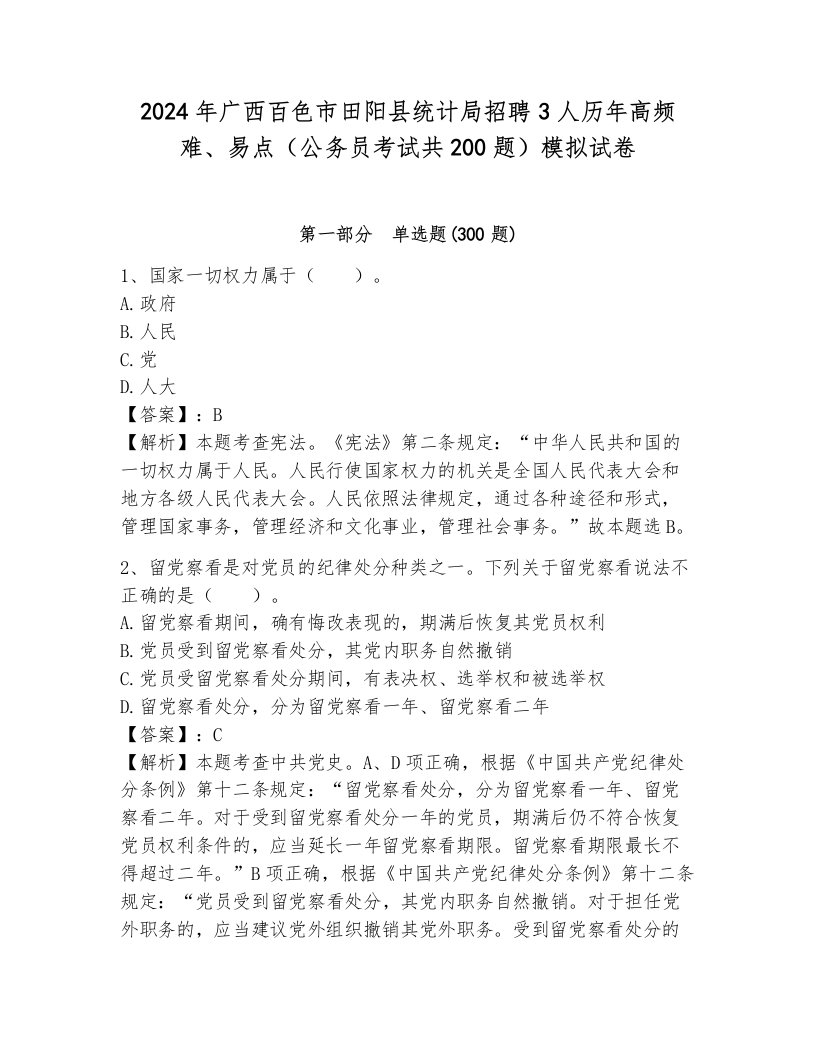 2024年广西百色市田阳县统计局招聘3人历年高频难、易点（公务员考试共200题）模拟试卷

第一部分　单选题(300题)

1、国家一切权力属于（　　）。
A.政府
B.人民
C.党
D.人大
【答案】：B
【解析】本题考查宪法。《宪法》第二条规定：“中华人民共和国的一切权力属于人民。人民行使国家权力的机关是全国人民代表大会和地方各级人民代表大会。人民依照法律规定，通过各种途径和形式，管理国家事务，管理经济和文化事业，管理社会事务。”故本题选B。

2、留党察看是对党员的纪律处分种类之一。下列关于留党察看说法不正确的是（　　）。
A.留党察看期间，确有悔改表现的，期满后恢复其党员权利
B.党员受到留党察看处分，其党内职务自然撤销
C.党员受留党察看处分期间，有表决权、选举权和被选举权
D.留党察看处分，分为留党察看一年、留党察看二年
【答案】：C
【解析】本题考查中共党史。A、D项正确，根据《中国共产党纪律处分条例》第十二条规定：“留党察看处分，分为留党察看一年、留党察看二年。对于受到留党察看处分一年的党员，期满后仍不符合恢复党员权利条件的，应当延长一年留党察看期限。留党察看期限最长不得超过二年。”B项正确，根据《中国共产党纪律处分条例》第十二条规定：“党员受到留党察看处分，其党内职务自然撤销。对于担任党外职务的，应当建议党外组织撤销其党外职务。受到留党察看处分的